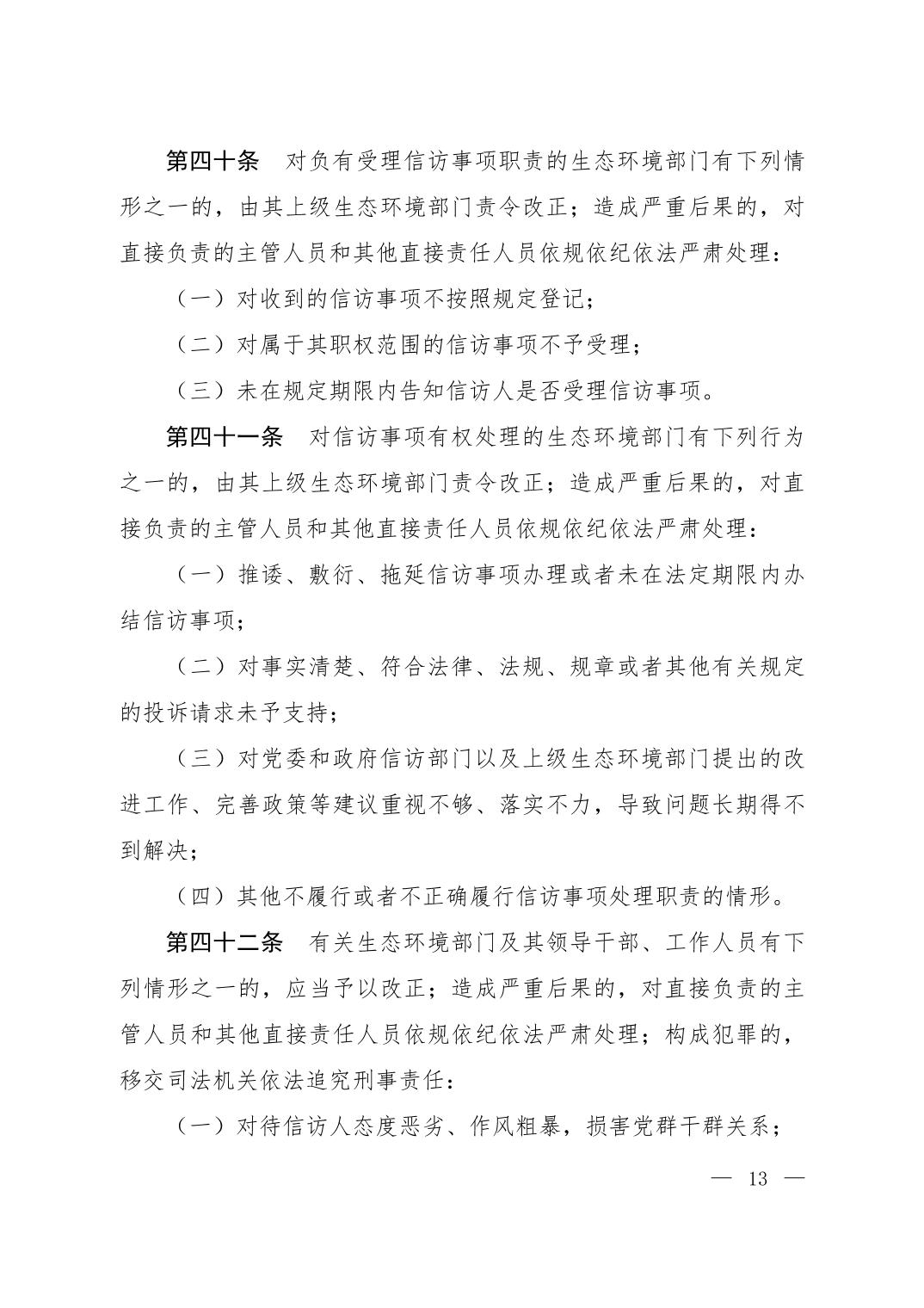 第四十条　对负有受理信访事项职责的生态环境部门有下列情形之一的，由其上级生态环境部门责令改正；造成严重后果的，对直接负责的主管人员和其他直接责任人员依规依纪依法严肃处理：

（一）对收到的信访事项不按照规定登记；

（二）对属于其职权范围的信访事项不予受理；

（三）未在规定期限内告知信访人是否受理信访事项。

第四十一条　对信访事项有权处理的生态环境部门有下列行为之一的，由其上级生态环境部门责令改正；造成严重后果的，对直接负责的主管人员和其他直接责任人员依规依纪依法严肃处理：

（一）推诿、敷衍、拖延信访事项办理或者未在法定期限内办结信访事项；

（二）对事实清楚、符合法律、法规、规章或者其他有关规定的投诉请求未予支持；

（三）对党委和政府信访部门以及上级生态环境部门提出的改进工作、完善政策等建议重视不够、落实不力，导致问题长期得不到解决；

（四）其他不履行或者不正确履行信访事项处理职责的情形。

第四十二条　有关生态环境部门及其领导干部、工作人员有下列情形之一的，应当予以改正；造成严重后果的，对直接负责的主管人员和其他直接责任人员依规依纪依法严肃处理；构成犯罪的，移交司法机关依法追究刑事责任：

（一）对待信访人态度恶劣、作风粗暴，损害党群干群关系；

— 13 —